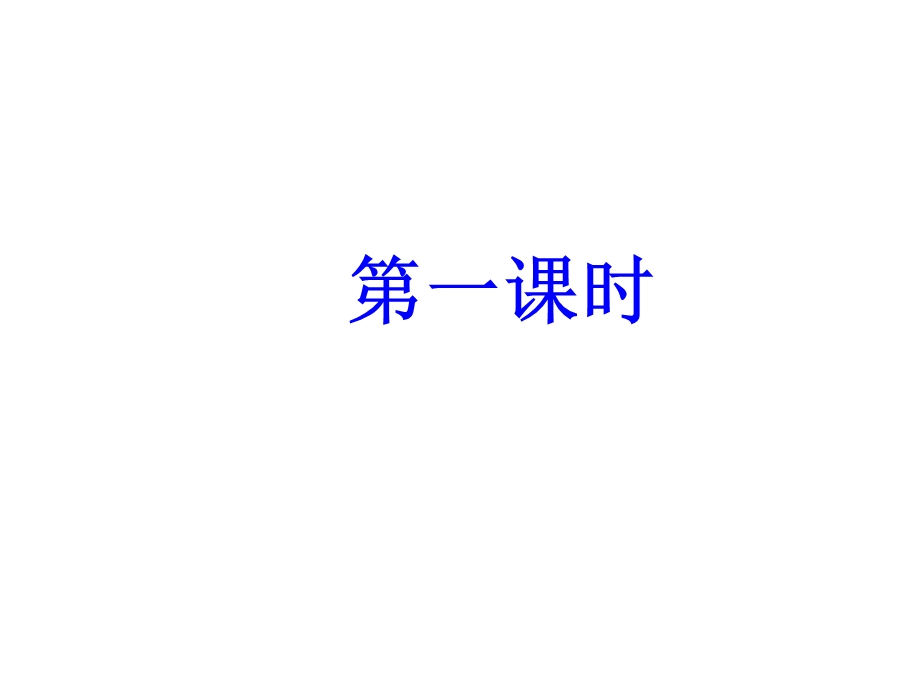 第一课时